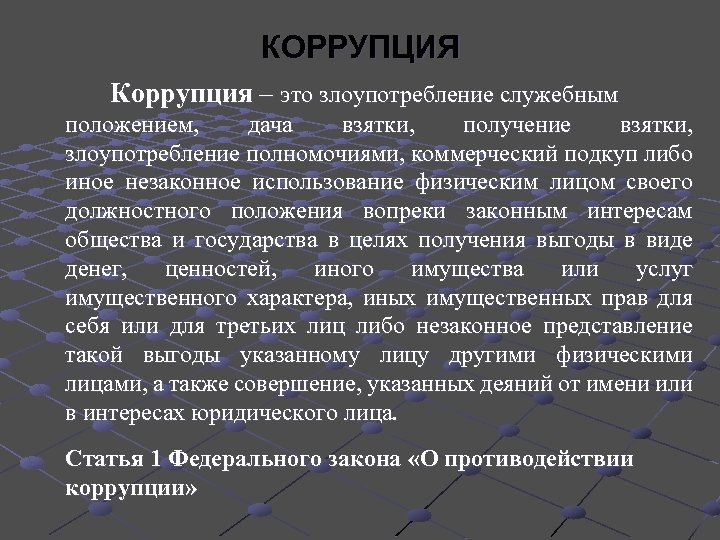 КОРРУПЦИЯ

Коррупция – это злоупотребление служебным положением, дача взятки, получение взятки, злоупотребление полномочиями, коммерческий подкуп либо иное незаконное использование физическим лицом своего должностного положения вопреки законным интересам общества и государства в целях получения выгоды в виде денег, ценностей, иного имущества или услуг имущественного характера, иных имущественных прав для себя или для третьих лиц либо незаконное представление такой выгоды указанному лицу другими физическими лицами, а также совершение, указанных деяний от имени или в интересах юридического лица.

Статья 1 Федерального закона «О противодействии коррупции»